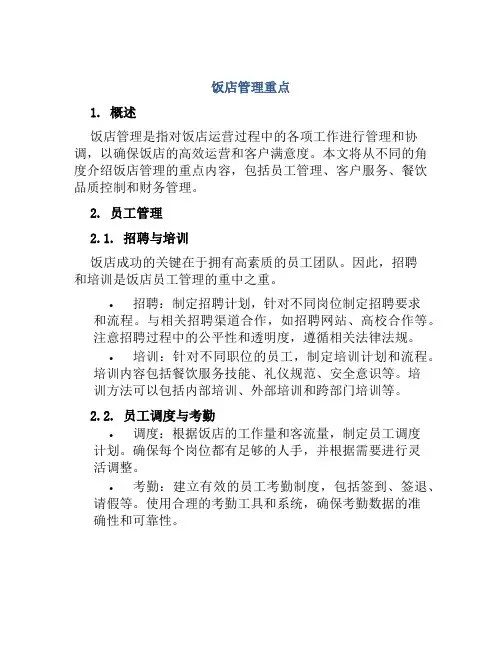 饭店管理重点

1. 概述

饭店管理是指对饭店运营过程中的各项工作进行管理和协调，以确保饭店的高效运营和客户满意度。本文将从不同的角度介绍饭店管理的重点内容，包括员工管理、客户服务、餐饮品质控制和财务管理。

2. 员工管理

2.1. 招聘与培训

饭店成功的关键在于拥有高素质的员工团队。因此，招聘和培训是饭店员工管理的重中之重。

• 招聘：制定招聘计划，针对不同岗位制定招聘要求和流程。与相关招聘渠道合作，如招聘网站、高校合作等。注意招聘过程中的公平性和透明度，遵循相关法律法规。

• 培训：针对不同职位的员工，制定培训计划和流程。培训内容包括餐饮服务技能、礼仪规范、安全意识等。培训方法可以包括内部培训、外部培训和跨部门培训等。

2.2. 员工调度与考勤

• 调度：根据饭店的工作量和客流量，制定员工调度计划。确保每个岗位都有足够的人手，并根据需要进行灵活调整。

• 考勤：建立有效的员工考勤制度，包括签到、签退、请假等。使用合理的考勤工具和系统，确保考勤数据的准确性和可靠性。